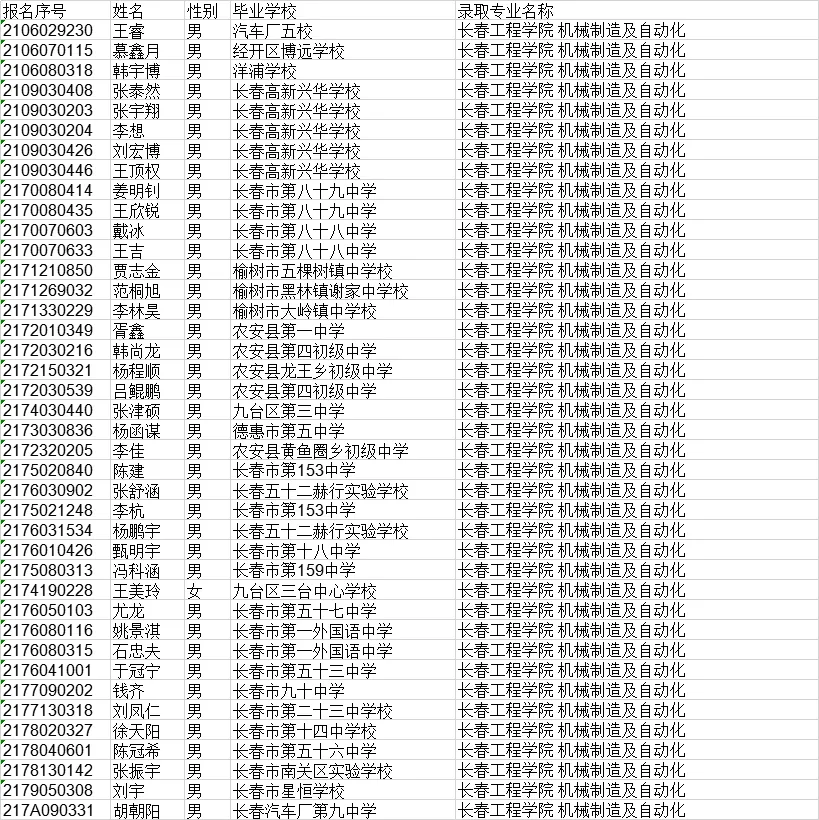 | 报名序号 | 姓名 | 性别 | 毕业学校 | 录取专业名称 |
|---|---|---|---|---|
| 2106029230 | 王睿 | 男 | 汽车厂五校 | 长春工程学院 机械制造及自动化 |
| 2106070115 | 慕鑫月 | 男 | 经开区博远学校 | 长春工程学院 机械制造及自动化 |
| 2106080318 | 韩宇博 | 男 | 洋浦学校 | 长春工程学院 机械制造及自动化 |
| 2109030408 | 张泰然 | 男 | 长春高新兴华学校 | 长春工程学院 机械制造及自动化 |
| 2109030203 | 张宇翔 | 男 | 长春高新兴华学校 | 长春工程学院 机械制造及自动化 |
| 2109030204 | 李想 | 男 | 长春高新兴华学校 | 长春工程学院 机械制造及自动化 |
| 2109030426 | 刘宏博 | 男 | 长春高新兴华学校 | 长春工程学院 机械制造及自动化 |
| 2109030446 | 王顶权 | 男 | 长春高新兴华学校 | 长春工程学院 机械制造及自动化 |
| 2170080414 | 姜明钊 | 男 | 长春市第八十九中学 | 长春工程学院 机械制造及自动化 |
| 2170080435 | 王欣锐 | 男 | 长春市第八十九中学 | 长春工程学院 机械制造及自动化 |
| 2170070603 | 戴冰 | 男 | 长春市第八十八中学 | 长春工程学院 机械制造及自动化 |
| 2170070633 | 王吉 | 男 | 长春市第八十八中学 | 长春工程学院 机械制造及自动化 |
| 2171210850 | 贾志金 | 男 | 榆树市五棵树镇中学校 | 长春工程学院 机械制造及自动化 |
| 2171269032 | 范桐旭 | 男 | 榆树市黑林镇谢家中学校 | 长春工程学院 机械制造及自动化 |
| 2171330229 | 李林昊 | 男 | 榆树市大岭镇中学校 | 长春工程学院 机械制造及自动化 |
| 2172010349 | 胥鑫 | 男 | 农安县第一中学 | 长春工程学院 机械制造及自动化 |
| 2172030216 | 韩尚龙 | 男 | 农安县第四初级中学 | 长春工程学院 机械制造及自动化 |
| 2172150321 | 杨程顺 | 男 | 农安县龙王乡初级中学 | 长春工程学院 机械制造及自动化 |
| 2172030539 | 吕鲲鹏 | 男 | 农安县第四初级中学 | 长春工程学院 机械制造及自动化 |
| 2174030440 | 张津硕 | 男 | 九台区第三中学 | 长春工程学院 机械制造及自动化 |
| 2173030836 | 杨函谋 | 男 | 德惠市第五中学 | 长春工程学院 机械制造及自动化 |
| 2172320205 | 李佳 | 男 | 农安县黄鱼圈乡初级中学 | 长春工程学院 机械制造及自动化 |
| 2175020840 | 陈建 | 男 | 长春市第153中学 | 长春工程学院 机械制造及自动化 |
| 2176030902 | 张舒涵 | 男 | 长春五十二赫行实验学校 | 长春工程学院 机械制造及自动化 |
| 2175021248 | 李杭 | 男 | 长春市第153中学 | 长春工程学院 机械制造及自动化 |
| 2176031534 | 杨鹏宇 | 男 | 长春五十二赫行实验学校 | 长春工程学院 机械制造及自动化 |
| 2176010426 | 甄明宇 | 男 | 长春市第十八中学 | 长春工程学院 机械制造及自动化 |
| 2175080313 | 冯科涵 | 男 | 长春市第159中学 | 长春工程学院 机械制造及自动化 |
| 2174190228 | 王美玲 | 女 | 九台区三台中心学校 | 长春工程学院 机械制造及自动化 |
| 2176050103 | 尤龙 | 男 | 长春市第五十七中学 | 长春工程学院 机械制造及自动化 |
| 2176080116 | 姚景淇 | 男 | 长春市第一外国语中学 | 长春工程学院 机械制造及自动化 |
| 2176080315 | 石忠夫 | 男 | 长春市第一外国语中学 | 长春工程学院 机械制造及自动化 |
| 2176041001 | 于冠宁 | 男 | 长春市第五十三中学 | 长春工程学院 机械制造及自动化 |
| 2177090202 | 钱齐 | 男 | 长春市九十中学 | 长春工程学院 机械制造及自动化 |
| 2177130318 | 刘凤仁 | 男 | 长春市第二十三中学校 | 长春工程学院 机械制造及自动化 |
| 2178020327 | 徐天阳 | 男 | 长春市第十四中学校 | 长春工程学院 机械制造及自动化 |
| 2178040601 | 陈冠希 | 男 | 长春市第五十六中学 | 长春工程学院 机械制造及自动化 |
| 2178130142 | 张振宇 | 男 | 长春市南关区实验学校 | 长春工程学院 机械制造及自动化 |
| 2179050308 | 刘宇 | 男 | 长春市星恒学校 | 长春工程学院 机械制造及自动化 |
| 217A090331 | 胡朝阳 | 男 | 长春汽车厂第九中学 | 长春工程学院 机械制造及自动化 |